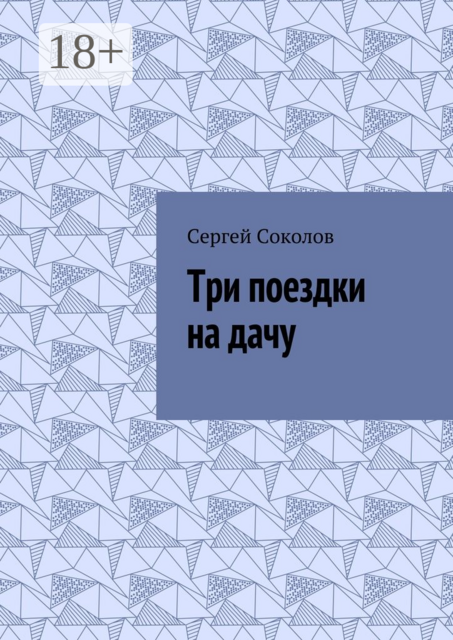 18+

Сергей Соколов

Три поездки на дачу